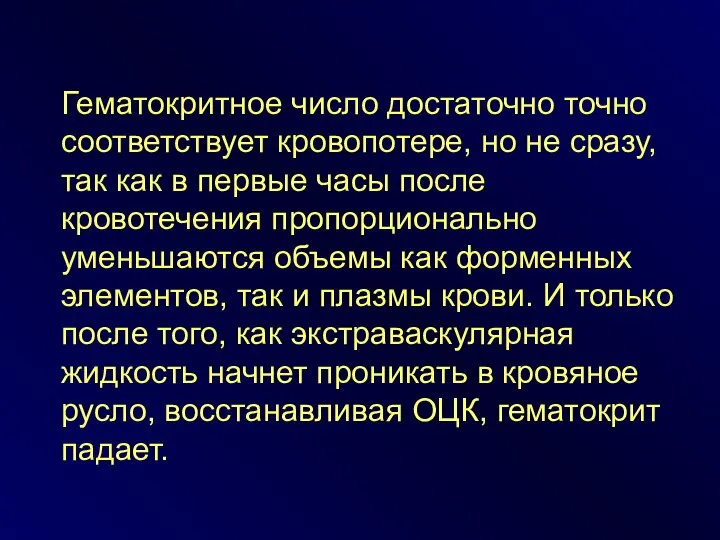 Гематокритное число достаточно точно соответствует кровопотере, но не сразу, так как в первые часы после кровотечения пропорционально уменьшаются объемы как форменных элементов, так и плазмы крови. И только после того, как экстраваскулярная жидкость начнет проникать в кровяное русло, восстанавливая ОЦК, гематокрит падает.